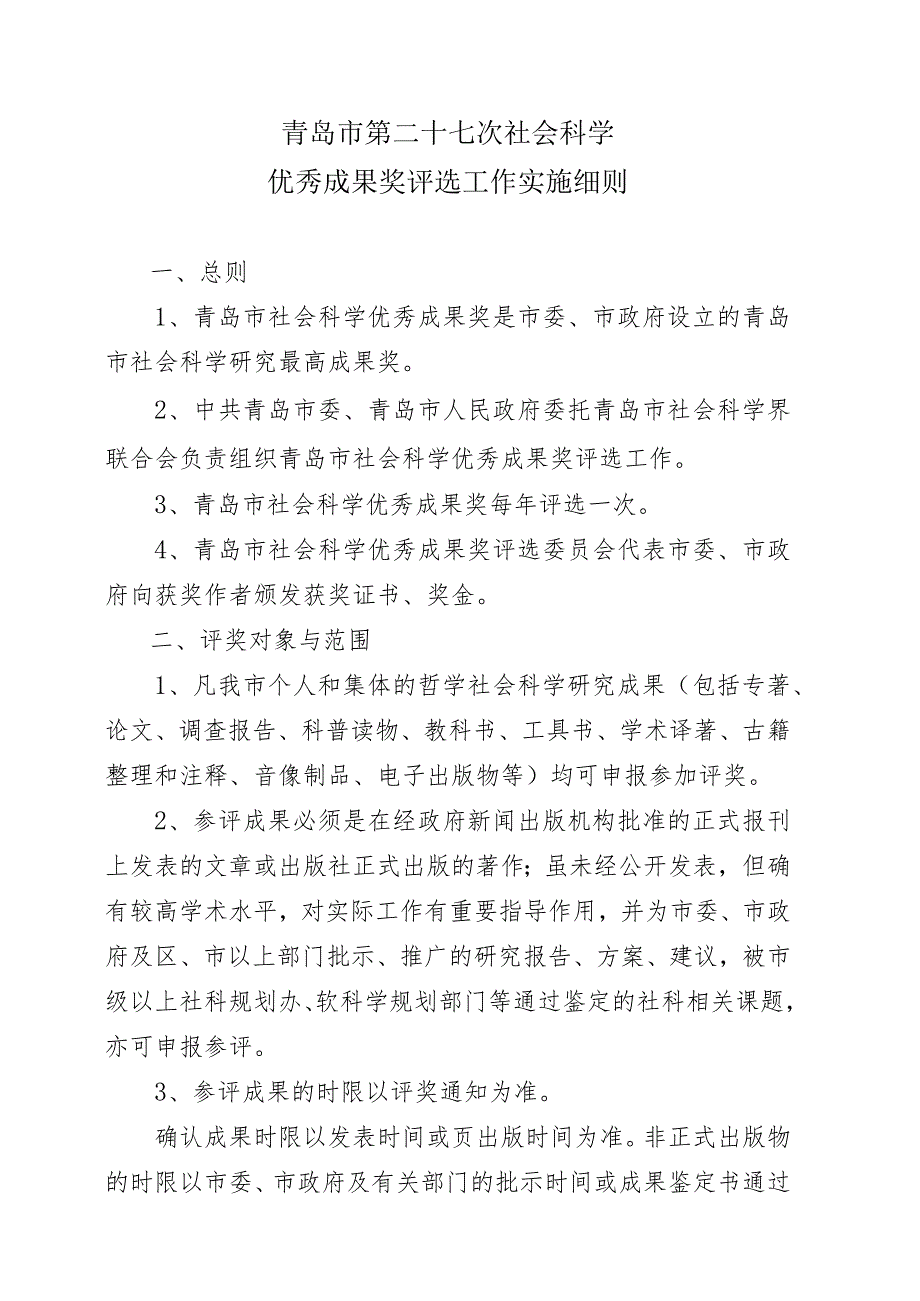 青岛市第二十七次社会科学
优秀成果奖评选工作实施细则

一、总则

1、青岛市社会科学优秀成果奖是市委、市政府设立的青岛市社会科学研究最高成果奖。

2、中共青岛市委、青岛市人民政府委托青岛市社会科学界联合会负责组织青岛市社会科学优秀成果奖评选工作。

3、青岛市社会科学优秀成果奖每年评选一次。

4、青岛市社会科学优秀成果奖评选委员会代表市委、市政府向获奖作者颁发获奖证书、奖金。

二、评奖对象与范围

1、凡我市个人和集体的哲学社会科学研究成果（包括专著、论文、调查报告、科普读物、教科书、工具书、学术译著、古籍整理和注释、音像制品、电子出版物等）均可申报参加评奖。

2、参评成果必须是在经政府新闻出版机构批准的正式报刊上发表的文章或出版社正式出版的著作；虽未经公开发表，但确有较高学术水平，对实际工作有重要指导作用，并为市委、市政府及区、市以上部门批示、推广的研究报告、方案、建议，被市级以上社科规划办、软科学规划部门等通过鉴定的社科相关课题，亦可申报参评。

3、参评成果的时限以评奖通知为准。

确认成果时限以发表时间或页出版时间为准。非正式出版物的时限以市委、市政府及有关部门的批示时间或成果鉴定书通过